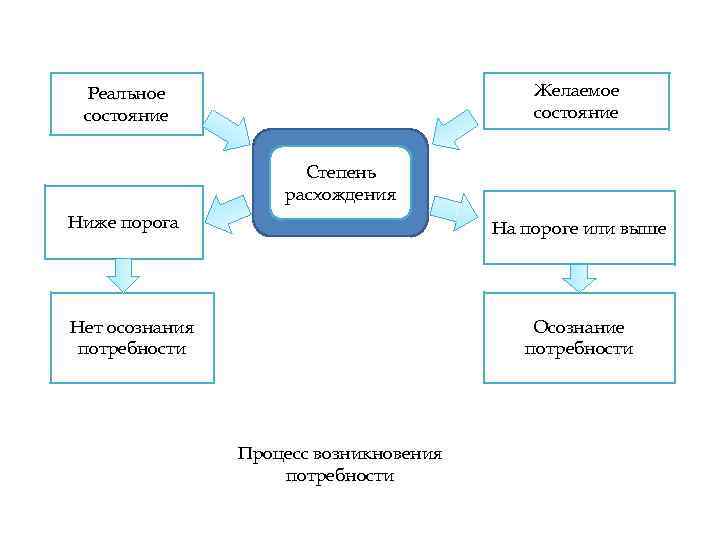 Реальное состояние

Желаемое состояние

Степень расхождения

Ниже порога

На пороге или выше

Нет осознания потребности

Осознание потребности

Процесс возникновения потребности